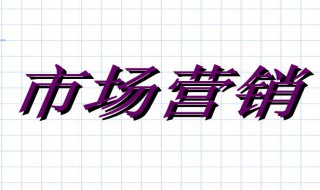 市场营销